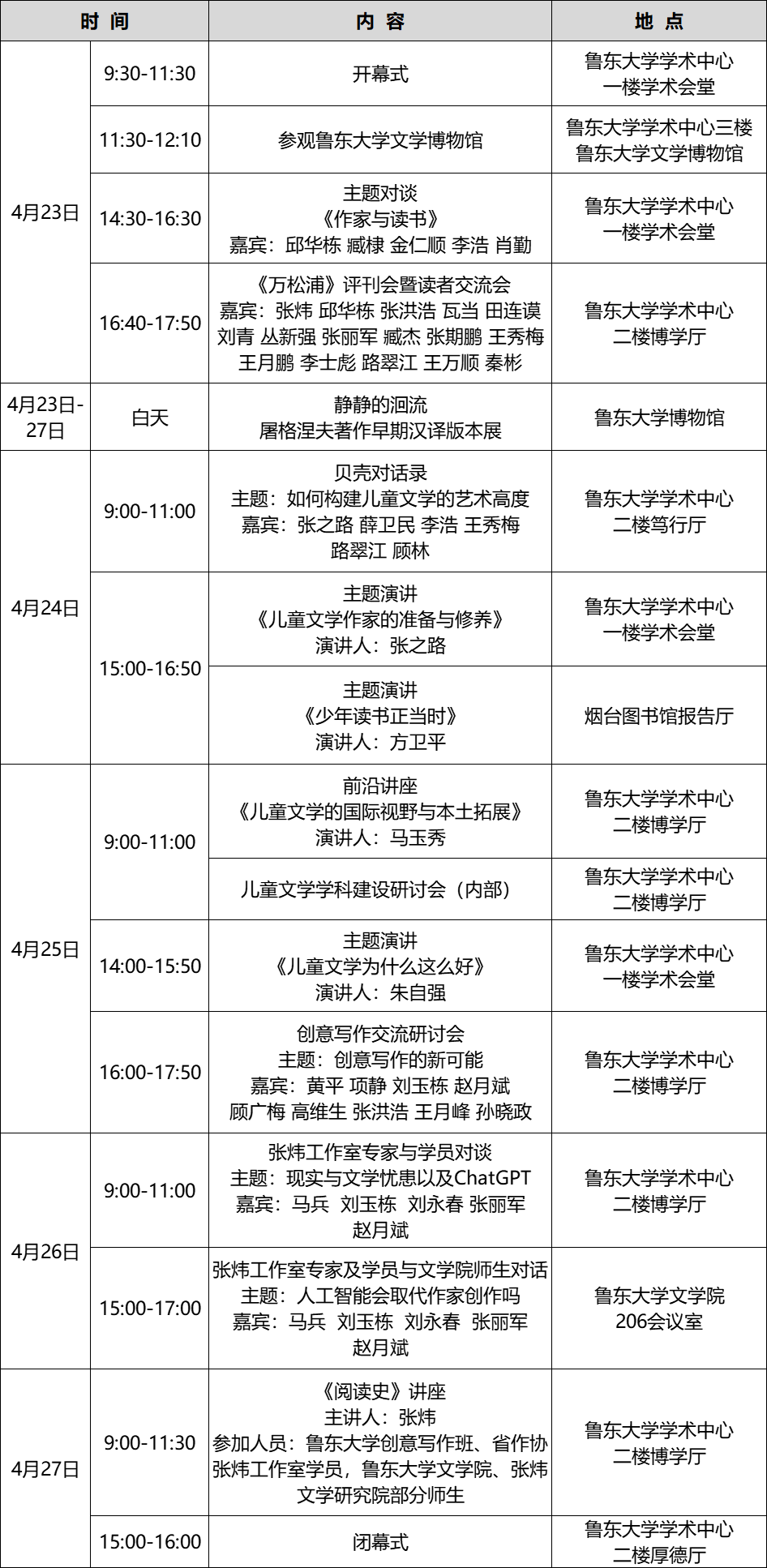 | 时 间 | | 内 容 | 地 点 |
|---|---|---|---|
| 4月23日 | 9:30-11:30 | 开幕式 | 鲁东大学学术中心 一楼学术会堂 |
| | 11:30-12:10 | 参观鲁东大学文学博物馆 | 鲁东大学学术中心三楼 鲁东大学文学博物馆 |
| | 14:30-16:30 | 主题对谈 《作家与读书》 嘉宾：邱华栋 臧棣 金仁顺 李浩 肖勤 | 鲁东大学学术中心 一楼学术会堂 |
| | 16:40-17:50 | 《万松浦》评刊会暨读者交流会 嘉宾：张炜 邱华栋 张洪浩 瓦当 田连谟 刘青 丛新强 张丽军 臧杰 张期鹏 王秀梅 王月鹏 李士彪 路翠江 王万顺 秦彬 | 鲁东大学学术中心 二楼博学厅 |
| 4月23日-27日 | 白天 | 静静的洄流 屠格涅夫著作早期汉译版本展 | 鲁东大学博物馆 |
| 4月24日 | 9:00-11:00 | 贝壳对话录 主题：如何构建儿童文学的艺术高度 嘉宾：张之路 薛卫民 李浩 王秀梅 路翠江 顾林 | 鲁东大学学术中心 二楼笃行厅 |
| | 15:00-16:50 | 主题演讲 《儿童文学作家的准备与修养》 演讲人：张之路 | 鲁东大学学术中心 一楼学术会堂 |
| | | 主题演讲 《少年读书正当时》 演讲人：方卫平 | 烟台图书馆报告厅 |
| 4月25日 | 9:00-11:00 | 前沿讲座 《儿童文学的国际视野与本土拓展》 演讲人：马玉秀 | 鲁东大学学术中心 二楼博学厅 |
| | | 儿童文学学科建设研讨会（内部） | 鲁东大学学术中心 二楼博学厅 |
| | 14:00-15:50 | 主题演讲 《儿童文学为什么这么好》 演讲人：朱自强 | 鲁东大学学术中心 一楼学术会堂 |
| | 16:00-17:50 | 创意写作交流研讨会 主题：创意写作的新可能 嘉宾：黄平 项静 刘玉栋 赵月斌 顾广梅 高维生 张洪浩 王月峰 孙晓政 | 鲁东大学学术中心 二楼博学厅 |
| 4月26日 | 9:00-11:00 | 张炜工作室专家与学员对谈 主题：现实与文学忧患以及ChatGPT 嘉宾：马兵 刘玉栋 刘永春 张丽军 赵月斌 | 鲁东大学学术中心 二楼博学厅 |
| | 15:00-17:00 | 张炜工作室专家及学员与文学院师生对话 主题：人工智能会取代作家创作吗 嘉宾：马兵 刘玉栋 刘永春 张丽军 赵月斌 | 鲁东大学文学院 206会议室 |
| 4月27日 | 9:00-11:30 | 《阅读史》讲座 主讲人：张炜 参加人员：鲁东大学创意写作班、省作协张炜工作室学员，鲁东大学文学院、张炜文学研究院部分师生 | 鲁东大学学术中心 二楼博学厅 |
| | 15:00-16:00 | 闭幕式 | 鲁东大学学术中心 二楼厚德厅 |